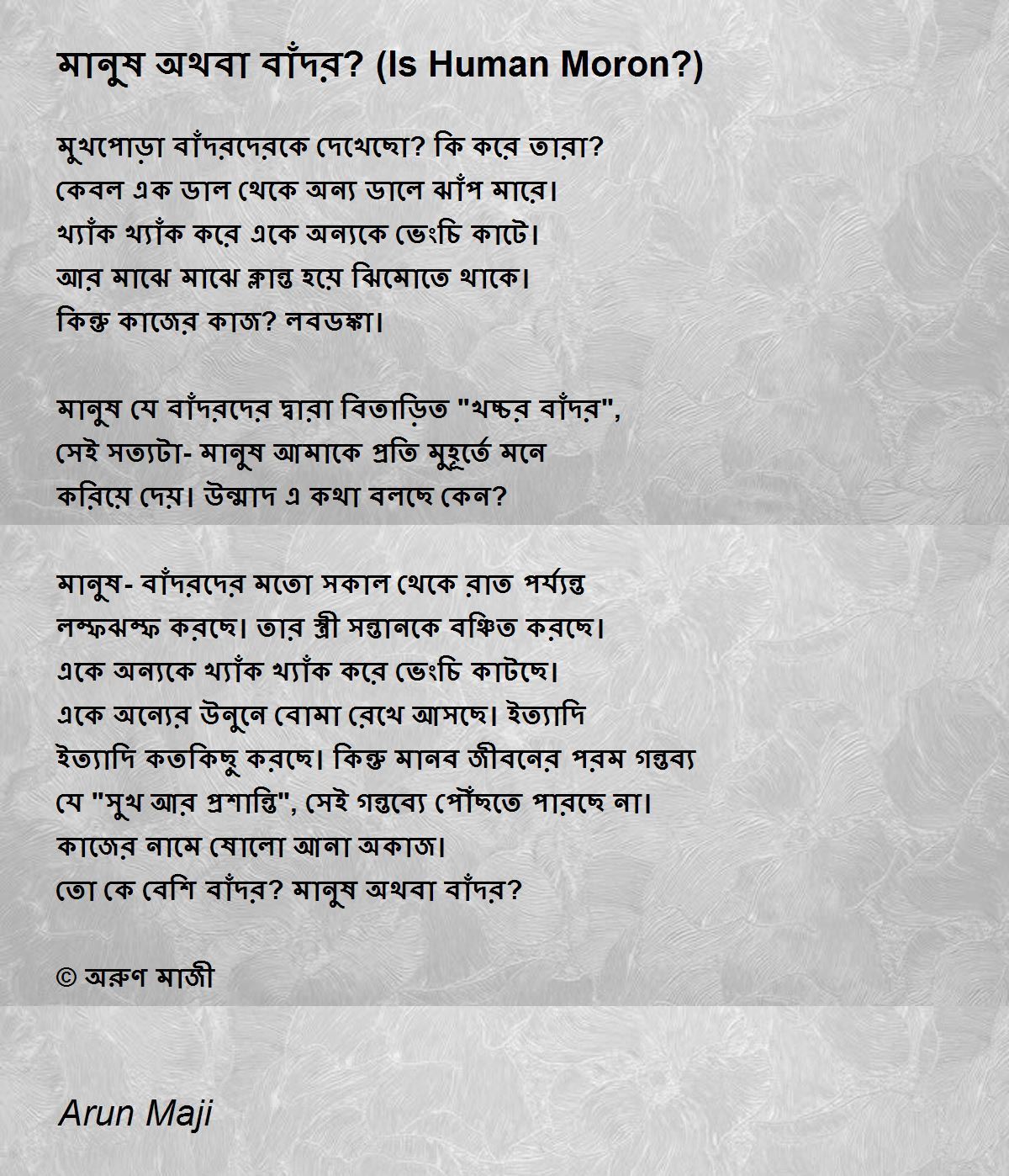 মানুষ অথবা বাঁদর? (Is Human Moron?)

মুখপোড়া বাঁদরদেরকে দেখেছো? কি করে তারা?
কেবল এক ডাল থেকে অন্য ডালে ঝাঁপ মারে।
খ্যাঁক খ্যাঁক করে একে অন্যকে ভেংচি কাটে।
আর মাঝে মাঝে ক্লান্ত হয়ে ঝিমোতে থাকে।
কিন্তু কাজের কাজ? লবডঙ্কা।

মানুষ যে বাঁদরদের দ্বারা বিতাড়িত "খচ্চর বাঁদর",
সেই সত্যটা- মানুষ আমাকে প্রতি মুহূর্তে মনে
করিয়ে দেয়। উন্মাদ এ কথা বলছে কেন?

মানুষ- বাঁদরদের মতো সকাল থেকে রাত পর্য্যন্ত
লম্ফঝম্ফ করছে। তার স্ত্রী সন্তানকে বঞ্চিত করছে।
একে অন্যকে খ্যাঁক খ্যাঁক করে ভেংচি কাটছে।
একে অন্যের উনুনে বোমা রেখে আসছে। ইত্যাদি
ইত্যাদি কতকিছু করছে। কিন্তু মানব জীবনের পরম গন্তব্য
যে "সুখ আর প্রশান্তি", সেই গন্তব্যে পৌঁছতে পারছে না।
কাজের নামে ষোলো আনা অকাজ।
তো কে বেশি বাঁদর? মানুষ অথবা বাঁদর?

© অরুণ মাজী

Arun Maji